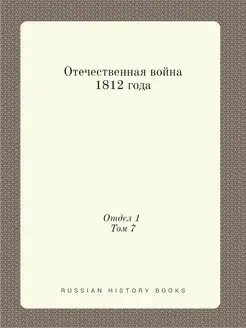 Отечественная война
1812 года

Отдел 1
Том 7

RUSSIAN HISTORY BOOKS